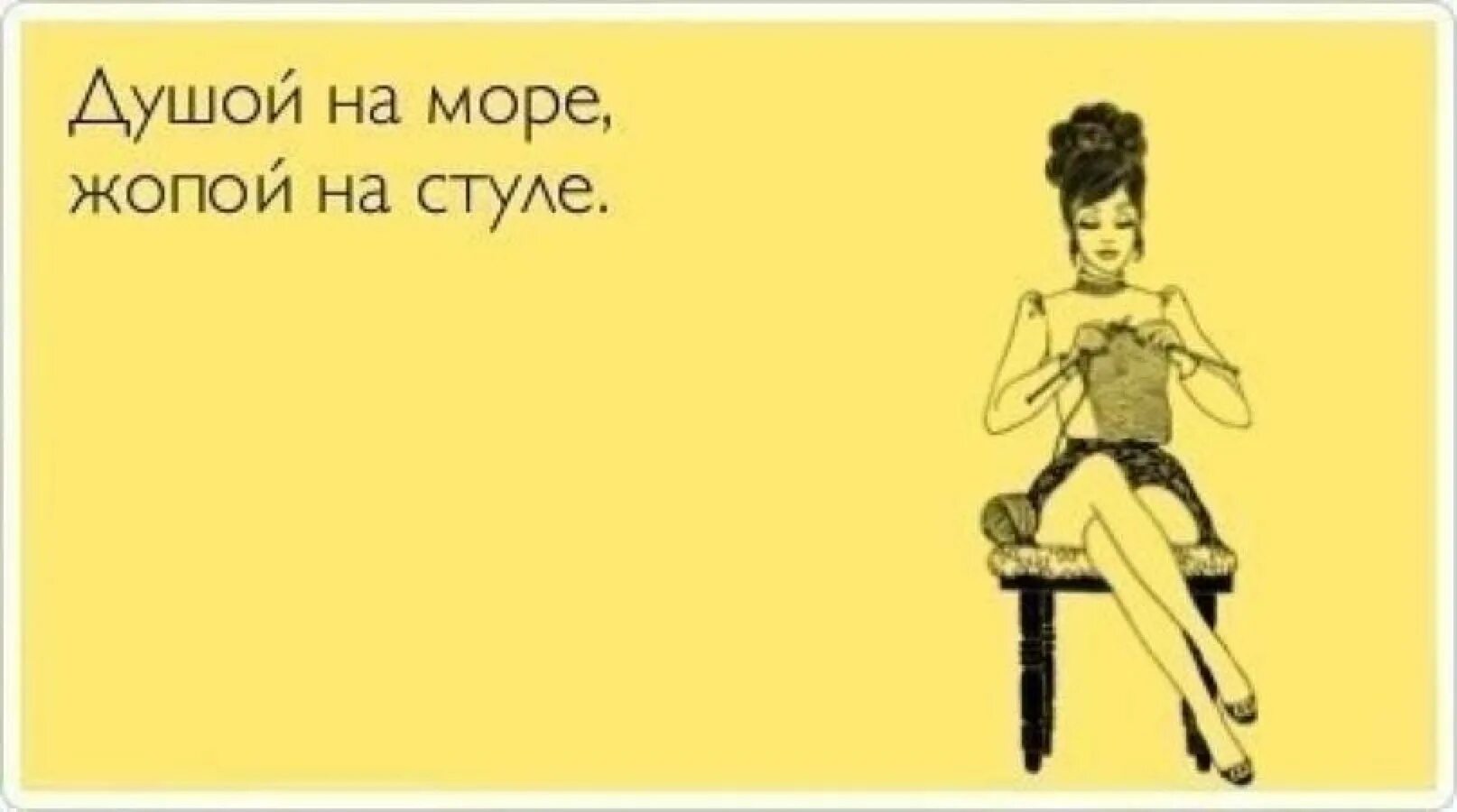 Душой на море,
жопой на стуле.